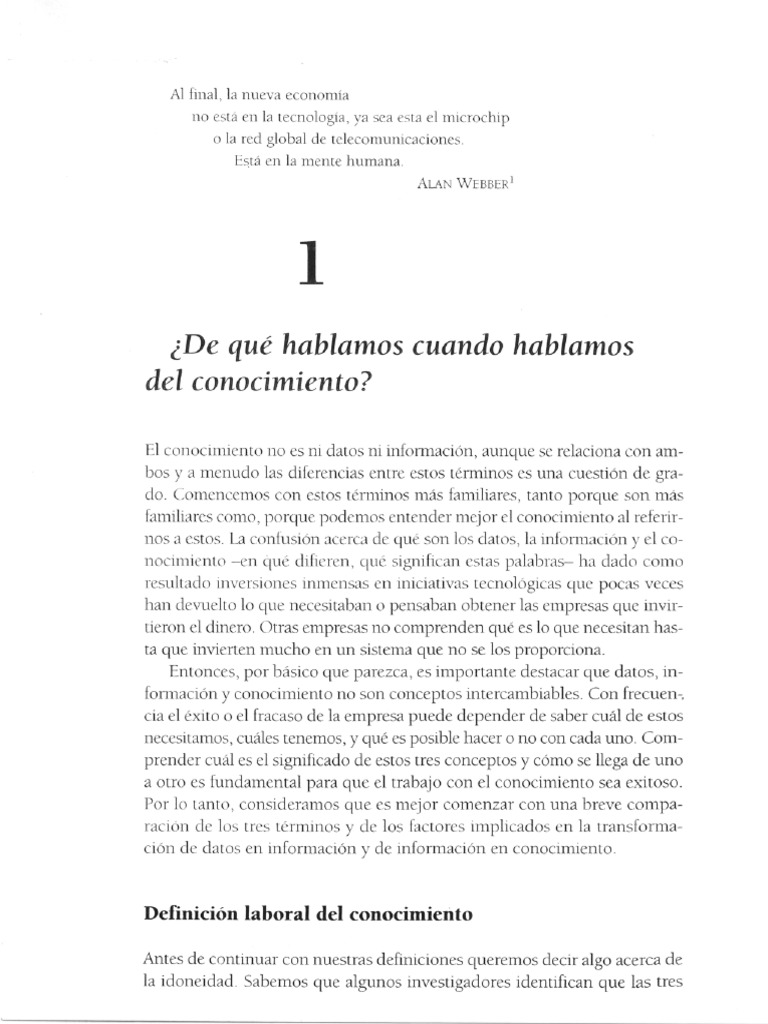 Al final, la nueva economía
no está en la tecnología, ya sea esta el microchip
o la red global de telecomunicaciones.
Está en la mente humana.
ALAN WEBBER$^1$

1

¿De qué hablamos cuando hablamos del conocimiento?

El conocimiento no es ni datos ni información, aunque se relaciona con ambos y a menudo las diferencias entre estos términos es una cuestión de grado. Comencemos con estos términos más familiares, tanto porque son mas familiares como, porque podemos entender mejor el conocimiento al referirnos a estos. La confusión acerca de qué son los datos, la información y el conocimiento –en qué difieren, qué significan estas palabras– ha dado como resultado inversiones inmensas en iniciativas tecnológicas que pocas veces han devuelto lo que necesitaban o pensaban obtener las empresas que invirtieron el dinero. Otras empresas no comprenden qué es lo que necesitan hasta que invierten mucho en un sistema que no se los proporciona.

Entonces, por básico que parezca, es importante destacar que datos, información y conocimiento no son conceptos intercambiables. Con frecuencia el éxito o el fracaso de la empresa puede depender de saber cuál de estos necesitamos, cuáles tenemos, y qué es posible hacer o no con cada uno. Comprender cuál es el significado de estos tres conceptos y cómo se llega de uno a otro es fundamental para que el trabajo con el conocimiento sea exitoso. Por lo tanto, consideramos que es mejor comenzar con una breve comparación de los tres términos y de los factores implicados en la transformación de datos en información y de información en conocimiento.

Definición laboral del conocimiento

Antes de continuar con nuestras definiciones queremos decir algo acerca de la idoneidad. Sabemos que algunos investigadores identifican que las tres